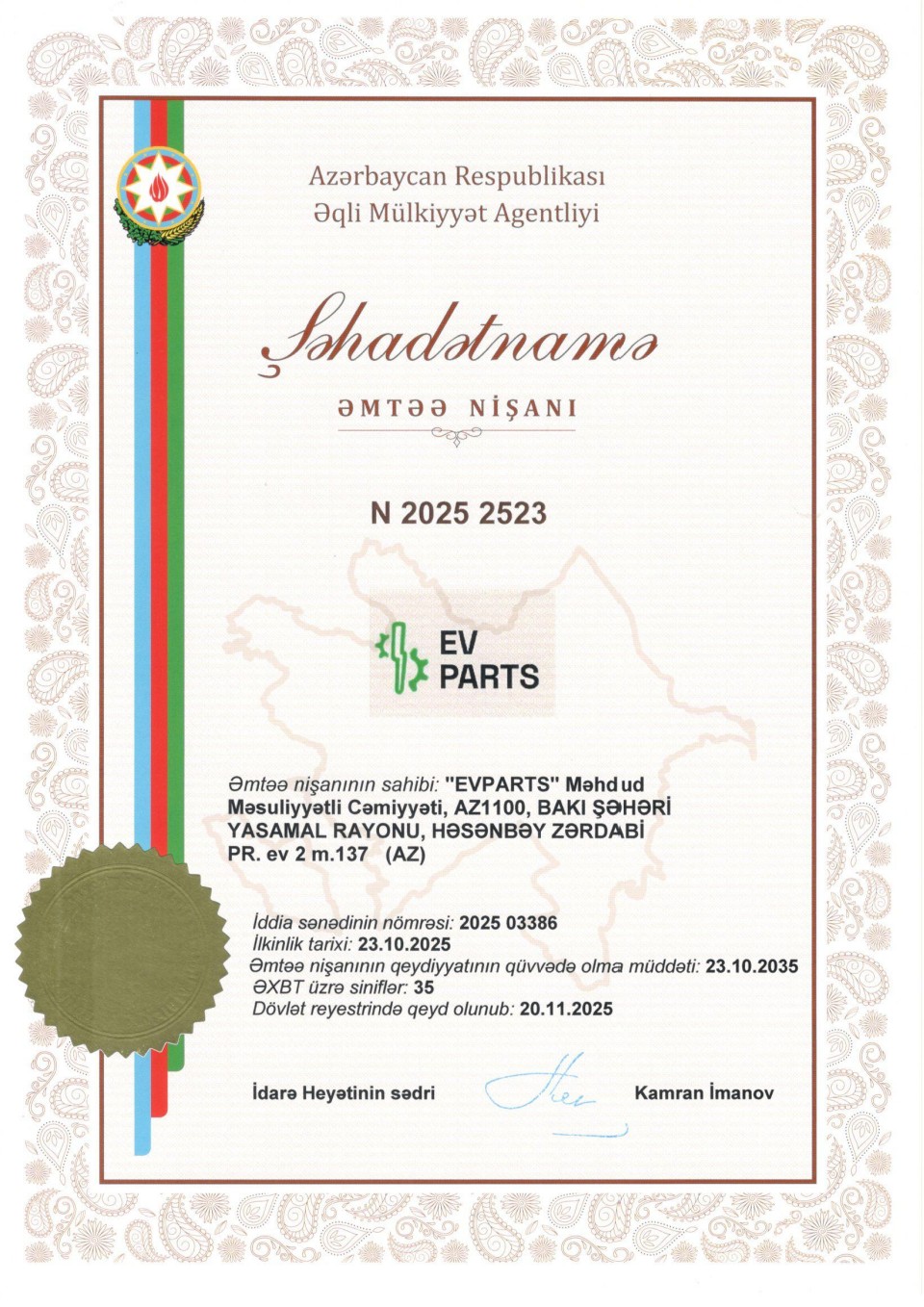 Azərbaycan Respublikası
Əqli Mülkiyyət Agentliyi

Şəhadətnamə

ƏMTƏƏ NİŞANI

N 2025 2523

EV PARTS

Əmtəə nişanının sahibi: "EVPARTS" Məhdud Məsuliyyətli Cəmiyyəti, AZ1100, BAKI ŞƏHƏRİ YASAMAL RAYONU, HƏSƏNBƏY ZƏRDABİ PR. ev 2 m.137 (AZ)

İddia sənədinin nömrəsi: 2025 03386
İlkinlik tarixi: 23.10.2025
Əmtəə nişanının qeydiyyatının qüvvədə olma müddəti: 23.10.2035
ƏXBT üzrə siniflər: 35
Dövlət reyestrində qeyd olunub: 20.11.2025

İdarə Heyətinin sədri
Kamran İmanov